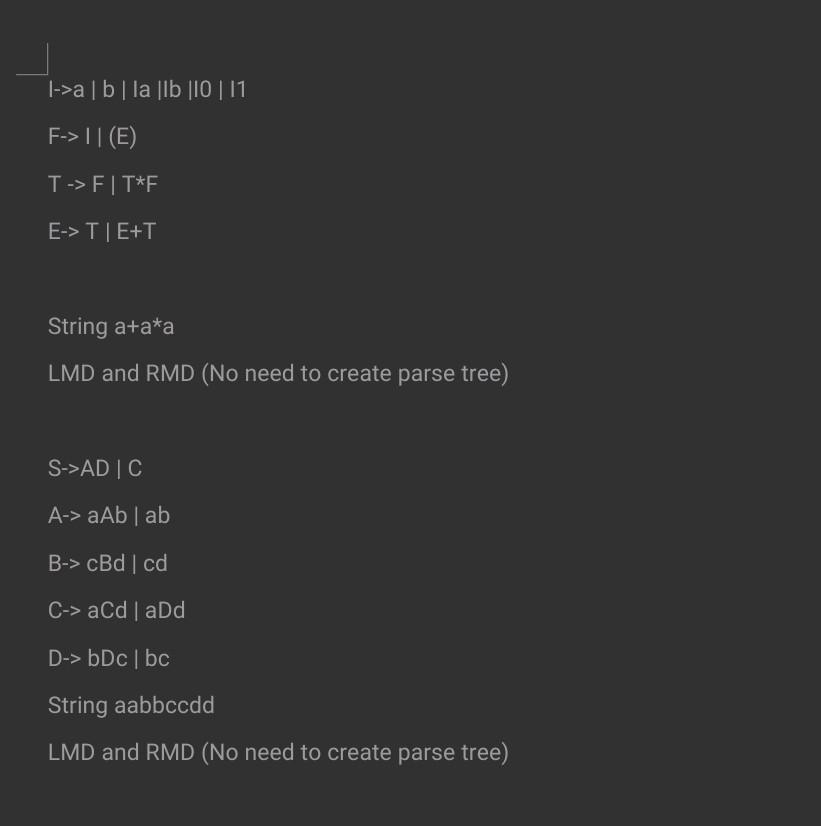 I->a | b | Ia |Ib |I0 | I1

F-> I | (E)

T -> F | T*F

E-> T | E+T

String a+a*a

LMD and RMD (No need to create parse tree)

S->AD | C

A-> aAb | ab

B-> cBd | cd

C-> aCd | aDd

D-> bDc | bc

String aabbccdd

LMD and RMD (No need to create parse tree)